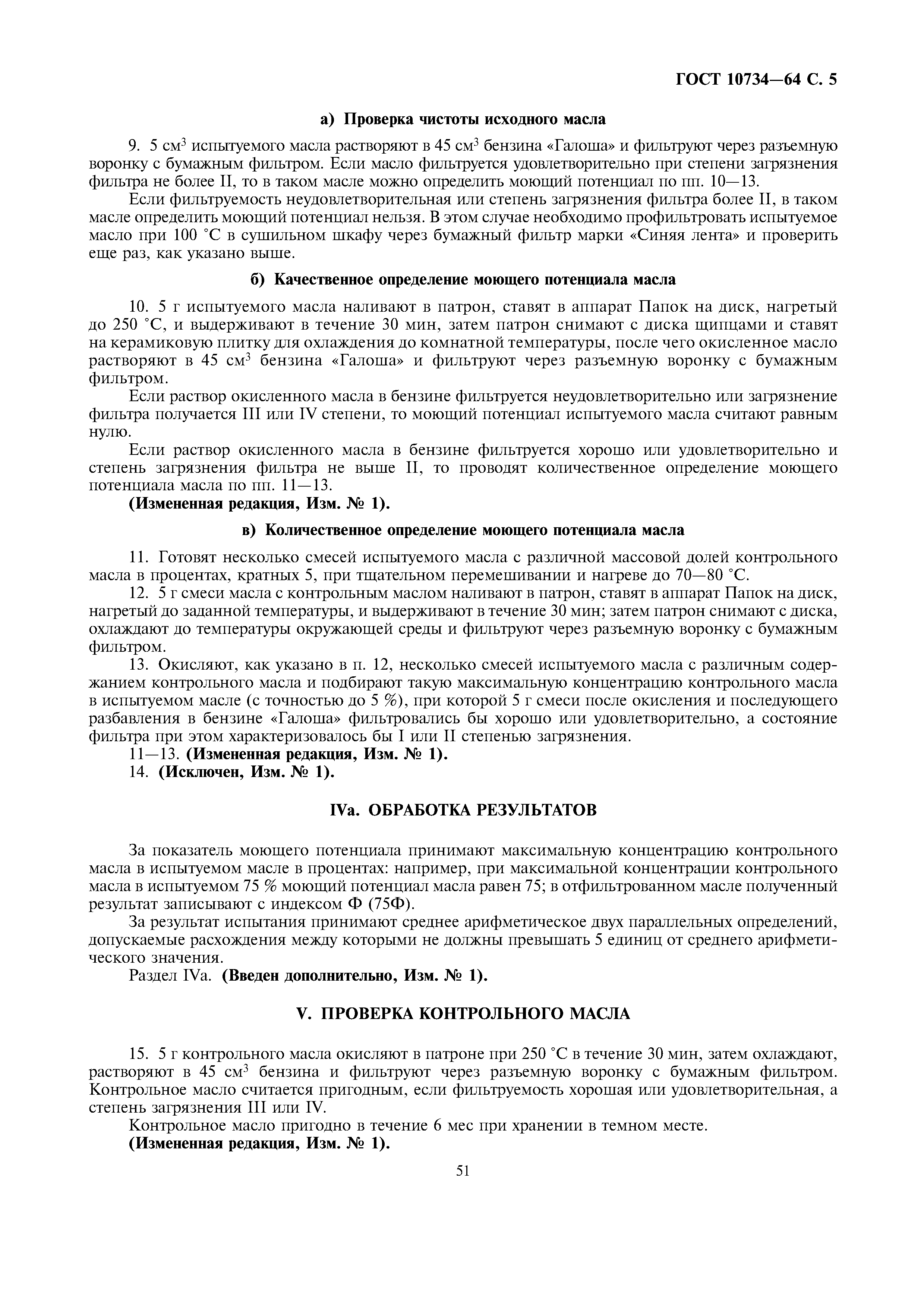 ГОСТ 10734—64 С. 5

а) Проверка чистоты исходного масла

9. 5 см$^3$ испытуемого масла растворяют в 45 см$^3$ бензина «Галоша» и фильтруют через разъемную воронку с бумажным фильтром. Если масло фильтруется удовлетворительно при степени загрязнения фильтра не более II, то в таком масле можно определить моющий потенциал по пп. 10—13.

Если фильтруемость неудовлетворительная или степень загрязнения фильтра более II, в таком масле определить моющий потенциал нельзя. В этом случае необходимо профильтровать испытуемое масло при 100 °С в сушильном шкафу через бумажный фильтр марки «Синяя лента» и проверить еще раз, как указано выше.

б) Качественное определение моющего потенциала масла

10. 5 г испытуемого масла наливают в патрон, ставят в аппарат Папок на диск, нагретый до 250 °С, и выдерживают в течение 30 мин, затем патрон снимают с диска щипцами и ставят на керамиковую плитку для охлаждения до комнатной температуры, после чего окисленное масло растворяют в 45 см$^3$ бензина «Галоша» и фильтруют через разъемную воронку с бумажным фильтром.

Если раствор окисленного масла в бензине фильтруется неудовлетворительно или загрязнение фильтра получается III или IV степени, то моющий потенциал испытуемого масла считают равным нулю.

Если раствор окисленного масла в бензине фильтруется хорошо или удовлетворительно и степень загрязнения фильтра не выше II, то проводят количественное определение моющего потенциала масла по пп. 11—13.

(Измененная редакция, Изм. № 1).

в) Количественное определение моющего потенциала масла

11. Готовят несколько смесей испытуемого масла с различной массовой долей контрольного масла в процентах, кратных 5, при тщательном перемешивании и нагреве до 70—80 °С.

12. 5 г смеси масла с контрольным маслом наливают в патрон, ставят в аппарат Папок на диск, нагретый до заданной температуры, и выдерживают в течение 30 мин; затем патрон снимают с диска, охлаждают до температуры окружающей среды и фильтруют через разъемную воронку с бумажным фильтром.

13. Окисляют, как указано в п. 12, несколько смесей испытуемого масла с различным содержанием контрольного масла и подбирают такую максимальную концентрацию контрольного масла в испытуемом масле (с точностью до 5 %), при которой 5 г смеси после окисления и последующего разбавления в бензине «Галоша» фильтровались бы хорошо или удовлетворительно, а состояние фильтра при этом характеризовалось бы I или II степенью загрязнения.

11—13. (Измененная редакция, Изм. № 1).

14. (Исключен, Изм. № 1).

IVa. ОБРАБОТКА РЕЗУЛЬТАТОВ

За показатель моющего потенциала принимают максимальную концентрацию контрольного масла в испытуемом масле в процентах: например, при максимальной концентрации контрольного масла в испытуемом 75 % моющий потенциал масла равен 75; в отфильтрованном масле полученный результат записывают с индексом Ф (75Ф).

За результат испытания принимают среднее арифметическое двух параллельных определений, допускаемые расхождения между которыми не должны превышать 5 единиц от среднего арифметического значения.

Раздел IVa. (Введен дополнительно, Изм. № 1).

V. ПРОВЕРКА КОНТРОЛЬНОГО МАСЛА

15. 5 г контрольного масла окисляют в патроне при 250 °С в течение 30 мин, затем охлаждают, растворяют в 45 см$^3$ бензина и фильтруют через разъемную воронку с бумажным фильтром. Контрольное масло считается пригодным, если фильтруемость хорошая или удовлетворительная, а степень загрязнения III или IV.

Контрольное масло пригодно в течение 6 мес при хранении в темном месте.

(Измененная редакция, Изм. № 1).

51